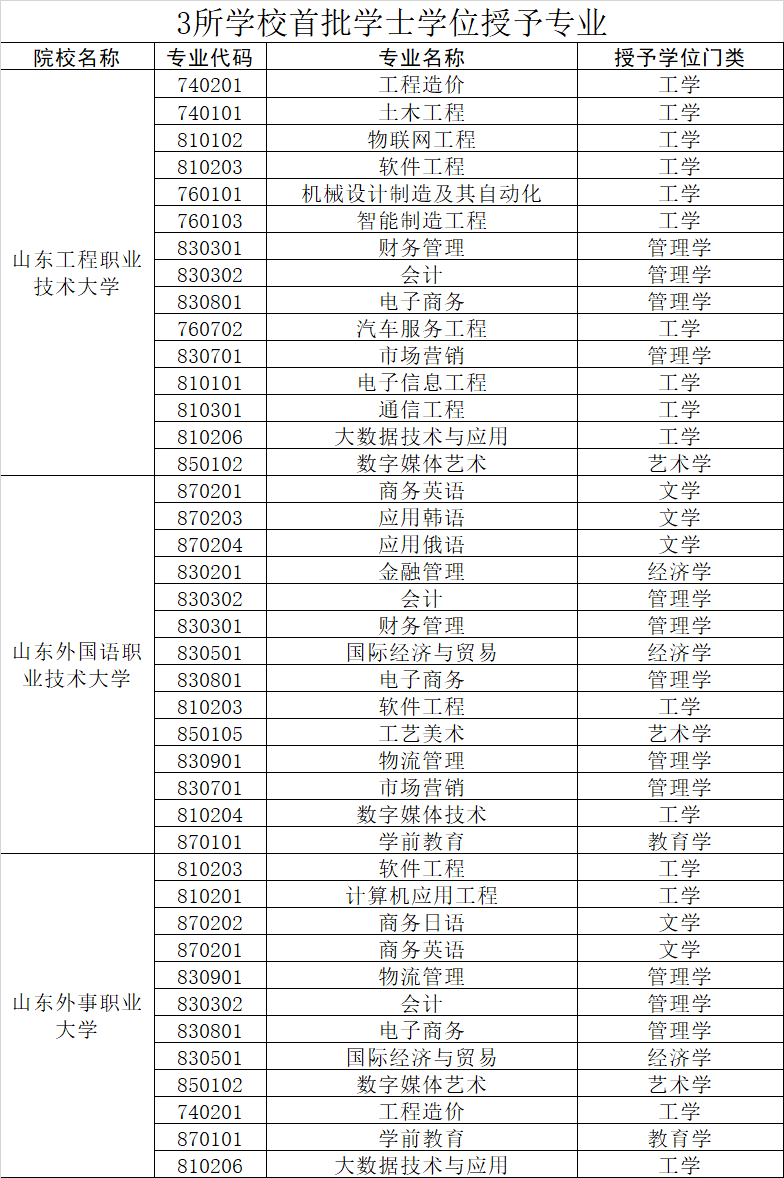 3所学校首批学士学位授予专业

| 院校名称 | 专业代码 | 专业名称 | 授予学位门类 |
|---|---|---|---|
| 山东工程职业技术大学 | 740201 | 工程造价 | 工学 |
| | 740101 | 土木工程 | 工学 |
| | 810102 | 物联网工程 | 工学 |
| | 810203 | 软件工程 | 工学 |
| | 760101 | 机械设计制造及其自动化 | 工学 |
| | 760103 | 智能制造工程 | 工学 |
| | 830301 | 财务管理 | 管理学 |
| | 830302 | 会计 | 管理学 |
| | 830801 | 电子商务 | 管理学 |
| | 760702 | 汽车服务工程 | 工学 |
| | 830701 | 市场营销 | 管理学 |
| | 810101 | 电子信息工程 | 工学 |
| | 810301 | 通信工程 | 工学 |
| | 810206 | 大数据技术与应用 | 工学 |
| | 850102 | 数字媒体艺术 | 艺术学 |
| 山东外国语职业技术大学 | 870201 | 商务英语 | 文学 |
| | 870203 | 应用韩语 | 文学 |
| | 870204 | 应用俄语 | 文学 |
| | 830201 | 金融管理 | 经济学 |
| | 830302 | 会计 | 管理学 |
| | 830301 | 财务管理 | 管理学 |
| | 830501 | 国际经济与贸易 | 经济学 |
| | 830801 | 电子商务 | 管理学 |
| | 810203 | 软件工程 | 工学 |
| | 850105 | 工艺美术 | 艺术学 |
| | 830901 | 物流管理 | 管理学 |
| | 830701 | 市场营销 | 管理学 |
| | 810204 | 数字媒体技术 | 工学 |
| | 870101 | 学前教育 | 教育学 |
| 山东外事职业大学 | 810203 | 软件工程 | 工学 |
| | 810201 | 计算机应用工程 | 工学 |
| | 870202 | 商务日语 | 文学 |
| | 870201 | 商务英语 | 文学 |
| | 830901 | 物流管理 | 管理学 |
| | 830302 | 会计 | 管理学 |
| | 830801 | 电子商务 | 管理学 |
| | 830501 | 国际经济与贸易 | 经济学 |
| | 850102 | 数字媒体艺术 | 艺术学 |
| | 740201 | 工程造价 | 工学 |
| | 870101 | 学前教育 | 教育学 |
| | 810206 | 大数据技术与应用 | 工学 |